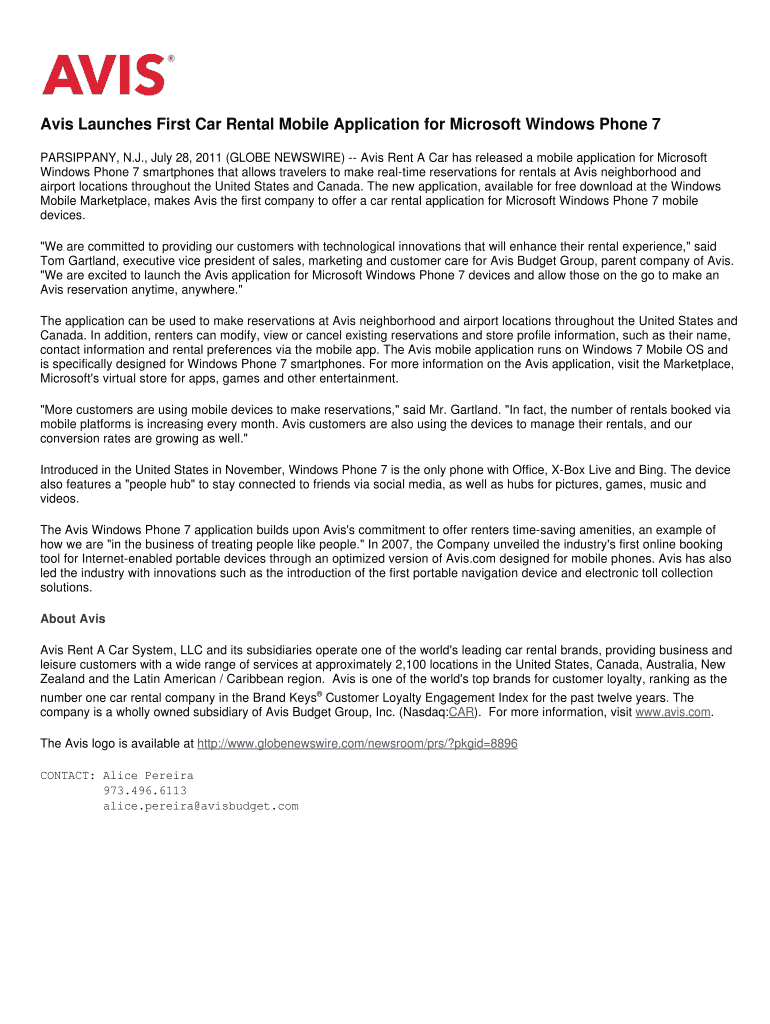 AVIS®

Avis Launches First Car Rental Mobile Application for Microsoft Windows Phone 7

PARSIPPANY, N.J., July 28, 2011 (GLOBE NEWSWIRE) -- Avis Rent A Car has released a mobile application for Microsoft Windows Phone 7 smartphones that allows travelers to make real-time reservations for rentals at Avis neighborhood and airport locations throughout the United States and Canada. The new application, available for free download at the Windows Mobile Marketplace, makes Avis the first company to offer a car rental application for Microsoft Windows Phone 7 mobile devices.

"We are committed to providing our customers with technological innovations that will enhance their rental experience," said Tom Gartland, executive vice president of sales, marketing and customer care for Avis Budget Group, parent company of Avis. "We are excited to launch the Avis application for Microsoft Windows Phone 7 devices and allow those on the go to make an Avis reservation anytime, anywhere."

The application can be used to make reservations at Avis neighborhood and airport locations throughout the United States and Canada. In addition, renters can modify, view or cancel existing reservations and store profile information, such as their name, contact information and rental preferences via the mobile app. The Avis mobile application runs on Windows 7 Mobile OS and is specifically designed for Windows Phone 7 smartphones. For more information on the Avis application, visit the Marketplace, Microsoft's virtual store for apps, games and other entertainment.

"More customers are using mobile devices to make reservations," said Mr. Gartland. "In fact, the number of rentals booked via mobile platforms is increasing every month. Avis customers are also using the devices to manage their rentals, and our conversion rates are growing as well."

Introduced in the United States in November, Windows Phone 7 is the only phone with Office, X-Box Live and Bing. The device also features a "people hub" to stay connected to friends via social media, as well as hubs for pictures, games, music and videos.

The Avis Windows Phone 7 application builds upon Avis's commitment to offer renters time-saving amenities, an example of how we are "in the business of treating people like people." In 2007, the Company unveiled the industry's first online booking tool for Internet-enabled portable devices through an optimized version of Avis.com designed for mobile phones. Avis has also led the industry with innovations such as the introduction of the first portable navigation device and electronic toll collection solutions.

About Avis

Avis Rent A Car System, LLC and its subsidiaries operate one of the world's leading car rental brands, providing business and leisure customers with a wide range of services at approximately 2,100 locations in the United States, Canada, Australia, New Zealand and the Latin American / Caribbean region. Avis is one of the world's top brands for customer loyalty, ranking as the number one car rental company in the Brand Keys® Customer Loyalty Engagement Index for the past twelve years. The company is a wholly owned subsidiary of Avis Budget Group, Inc. (Nasdaq:CAR). For more information, visit www.avis.com.

The Avis logo is available at http://www.globenewswire.com/newsroom/prs/?pkgid=8896

CONTACT: Alice Pereira
973.496.6113
alice.pereira@avisbudget.com